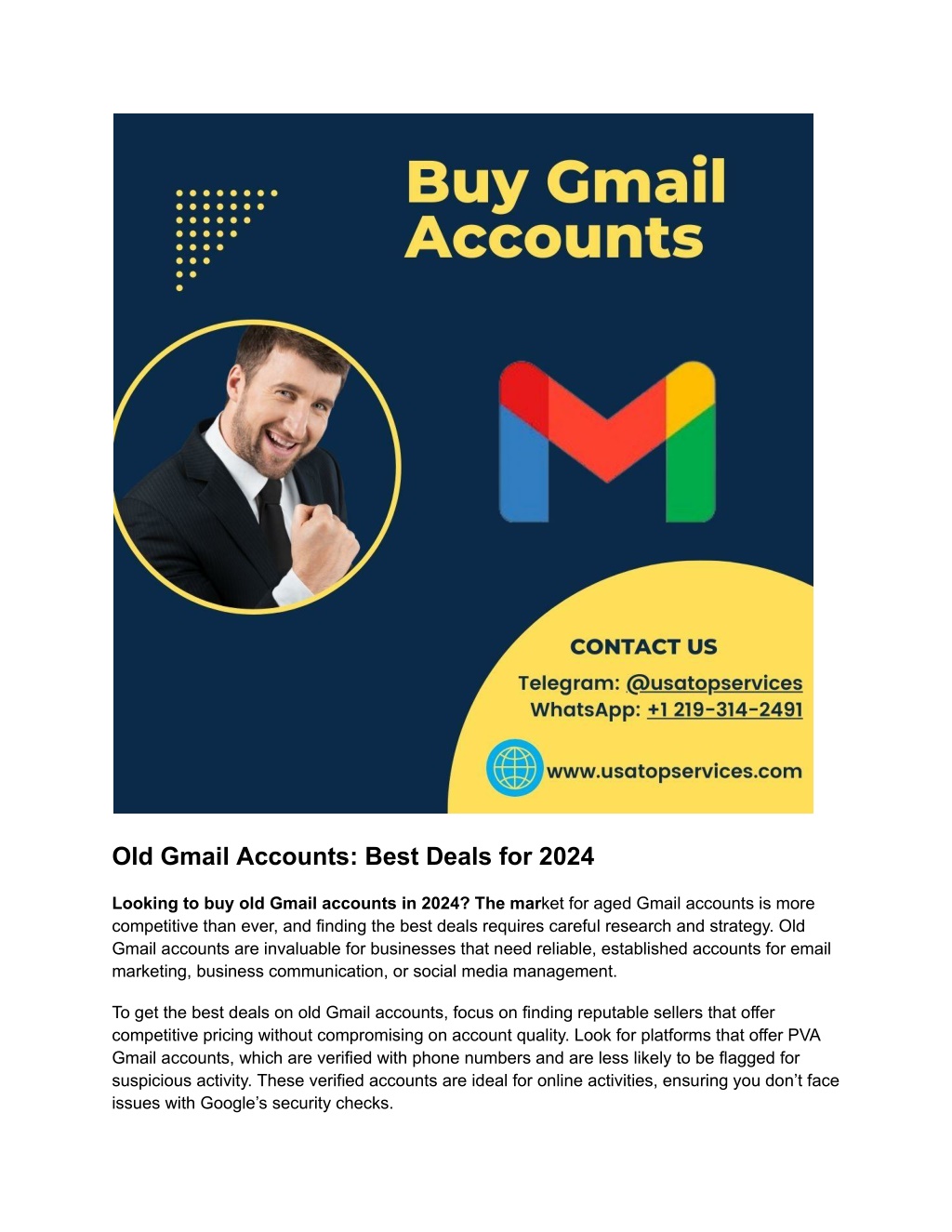 Buy Gmail Accounts

CONTACT US

Telegram: @usatopservices
WhatsApp: +1 219-314-2491

www.usatopservices.com

Old Gmail Accounts: Best Deals for 2024

Looking to buy old Gmail accounts in 2024? The market for aged Gmail accounts is more competitive than ever, and finding the best deals requires careful research and strategy. Old Gmail accounts are invaluable for businesses that need reliable, established accounts for email marketing, business communication, or social media management.

To get the best deals on old Gmail accounts, focus on finding reputable sellers that offer competitive pricing without compromising on account quality. Look for platforms that offer PVA Gmail accounts, which are verified with phone numbers and are less likely to be flagged for suspicious activity. These verified accounts are ideal for online activities, ensuring you don't face issues with Google's security checks.